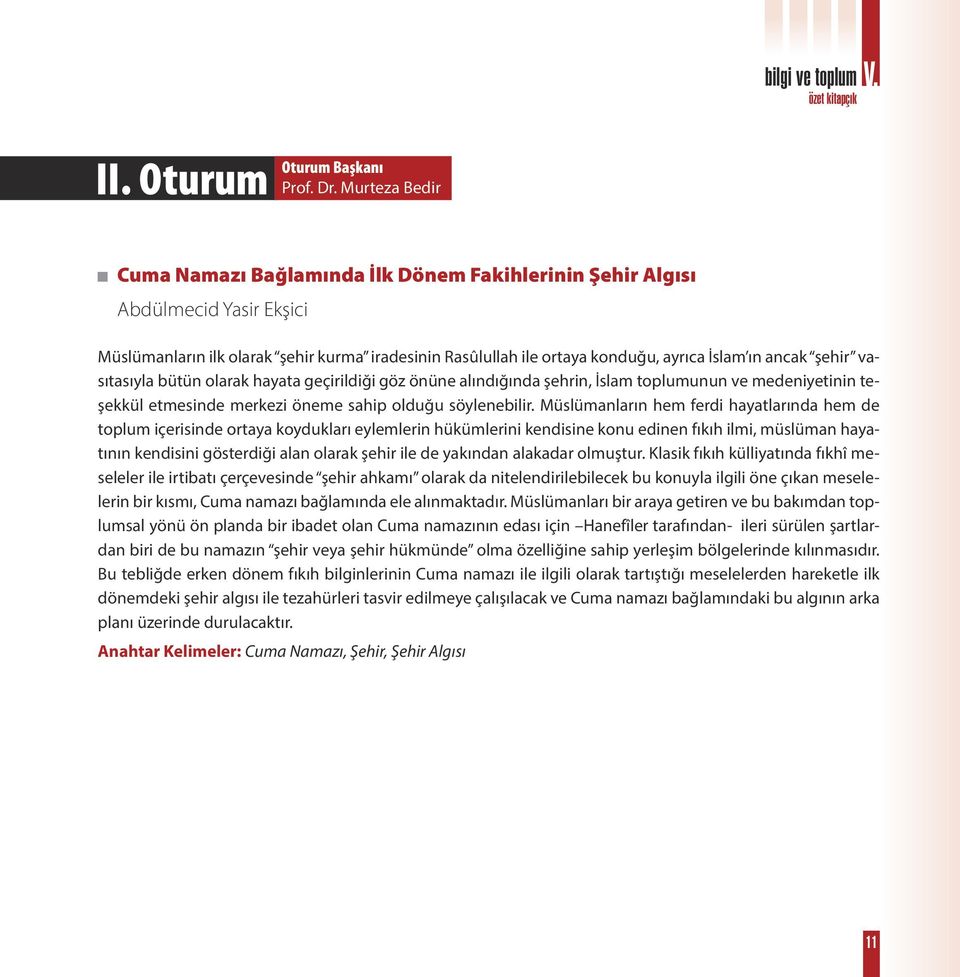 bilgi ve toplum V.
özet kitapçık

II. Oturum

Oturum Başkanı
Prof. Dr. Murteza Bedir

Cuma Namazı Bağlamında İlk Dönem Fakihlerinin Şehir Algısı
Abdülmecid Yasir Ekşici

Müslümanların ilk olarak "şehir kurma" iradesinin Rasûlullah ile ortaya konduğu, ayrıca İslam'ın ancak "şehir" vasıtasıyla bütün olarak hayata geçirildiği göz önüne alındığında şehrin, İslam toplumunun ve medeniyetinin teşekkül etmesinde merkezi öneme sahip olduğu söylenebilir. Müslümanların hem ferdi hayatlarında hem de toplum içerisinde ortaya koydukları eylemlerin hükümlerini kendisine konu edinen fıkıh ilmi, müslüman hayatının kendisini gösterdiği alan olarak şehir ile de yakından alakadar olmuştur. Klasik fıkıh külliyatında fıkhî meseleler ile irtibatı çerçevesinde "şehir ahkamı" olarak da nitelendirilebilecek bu konuyla ilgili öne çıkan meselelerin bir kısmı, Cuma namazı bağlamında ele alınmaktadır. Müslümanları bir araya getiren ve bu bakımdan toplumsal yönü ön planda bir ibadet olan Cuma namazının edası için –Hanefiler tarafından- ileri sürülen şartlardan biri de bu namazın "şehir veya şehir hükmünde" olma özelliğine sahip yerleşim bölgelerinde kılınmasıdır. Bu tebliğde erken dönem fıkıh bilginlerinin Cuma namazı ile ilgili olarak tartıştığı meselelerden hareketle ilk dönemdeki şehir algısı ile tezahürleri tasvir edilmeye çalışılacak ve Cuma namazı bağlamındaki bu algının arka planı üzerinde durulacaktır.

Anahtar Kelimeler: Cuma Namazı, Şehir, Şehir Algısı

11